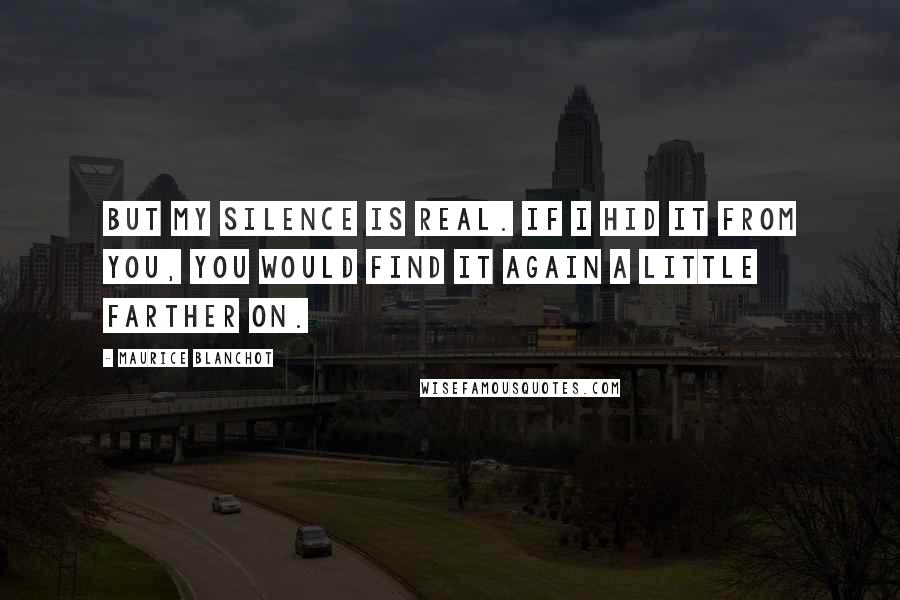 BUT MY SILENCE IS REAL. IF I HID IT FROM YOU, YOU WOULD FIND IT AGAIN A LITTLE FARTHER ON.

- MAURICE BLANCHOT

WISEFAMOUSQUOTES.COM